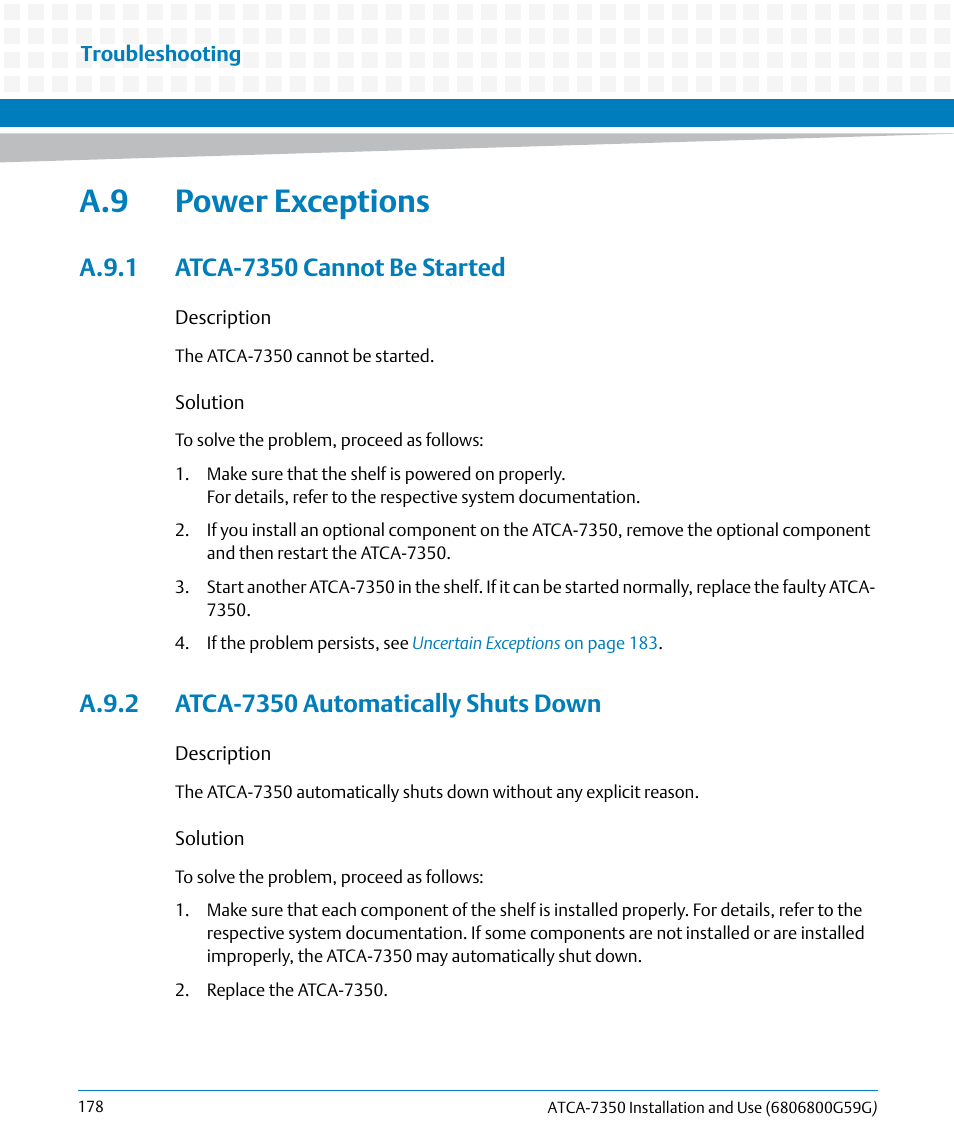 Troubleshooting

A.9 Power Exceptions

A.9.1 ATCA-7350 Cannot Be Started

Description

The ATCA-7350 cannot be started.

Solution

To solve the problem, proceed as follows:

1. Make sure that the shelf is powered on properly.
For details, refer to the respective system documentation.

2. If you install an optional component on the ATCA-7350, remove the optional component and then restart the ATCA-7350.

3. Start another ATCA-7350 in the shelf. If it can be started normally, replace the faulty ATCA-7350.

4. If the problem persists, see Uncertain Exceptions on page 183.

A.9.2 ATCA-7350 Automatically Shuts Down

Description

The ATCA-7350 automatically shuts down without any explicit reason.

Solution

To solve the problem, proceed as follows:

1. Make sure that each component of the shelf is installed properly. For details, refer to the respective system documentation. If some components are not installed or are installed improperly, the ATCA-7350 may automatically shut down.

2. Replace the ATCA-7350.

178

ATCA-7350 Installation and Use (6806800G59G)